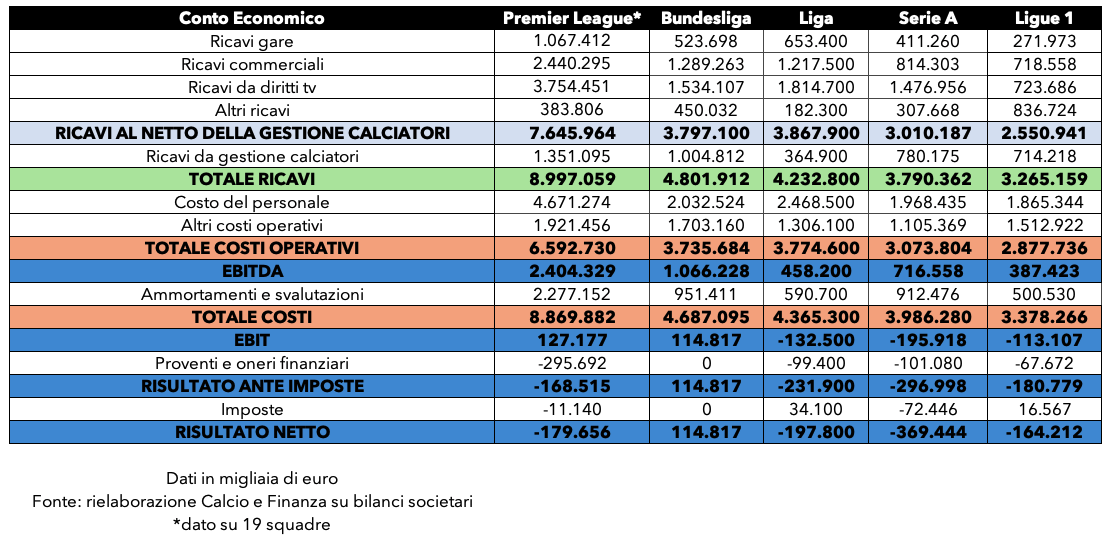 | Conto Economico | Premier League* | Bundesliga | Liga | Serie A | Ligue 1 |
|---|---|---|---|---|---|
| Ricavi gare | 1.067.412 | 523.698 | 653.400 | 411.260 | 271.973 |
| Ricavi commerciali | 2.440.295 | 1.289.263 | 1.217.500 | 814.303 | 718.558 |
| Ricavi da diritti tv | 3.754.451 | 1.534.107 | 1.814.700 | 1.476.956 | 723.686 |
| Altri ricavi | 383.806 | 450.032 | 182.300 | 307.668 | 836.724 |
| RICAVI AL NETTO DELLA GESTIONE CALCIATORI | 7.645.964 | 3.797.100 | 3.867.900 | 3.010.187 | 2.550.941 |
| Ricavi da gestione calciatori | 1.351.095 | 1.004.812 | 364.900 | 780.175 | 714.218 |
| TOTALE RICAVI | 8.997.059 | 4.801.912 | 4.232.800 | 3.790.362 | 3.265.159 |
| Costo del personale | 4.671.274 | 2.032.524 | 2.468.500 | 1.968.435 | 1.865.344 |
| Altri costi operativi | 1.921.456 | 1.703.160 | 1.306.100 | 1.105.369 | 1.512.922 |
| TOTALE COSTI OPERATIVI | 6.592.730 | 3.735.684 | 3.774.600 | 3.073.804 | 2.877.736 |
| EBITDA | 2.404.329 | 1.066.228 | 458.200 | 716.558 | 387.423 |
| Ammortamenti e svalutazioni | 2.277.152 | 951.411 | 590.700 | 912.476 | 500.530 |
| TOTALE COSTI | 8.869.882 | 4.687.095 | 4.365.300 | 3.986.280 | 3.378.266 |
| EBIT | 127.177 | 114.817 | -132.500 | -195.918 | -113.107 |
| Proventi e oneri finanziari | -295.692 | 0 | -99.400 | -101.080 | -67.672 |
| RISULTATO ANTE IMPOSTE | -168.515 | 114.817 | -231.900 | -296.998 | -180.779 |
| Imposte | -11.140 | 0 | 34.100 | -72.446 | 16.567 |
| RISULTATO NETTO | -179.656 | 114.817 | -197.800 | -369.444 | -164.212 |

Dati in migliaia di euro
Fonte: rielaborazione Calcio e Finanza su bilanci societari
*dato su 19 squadre